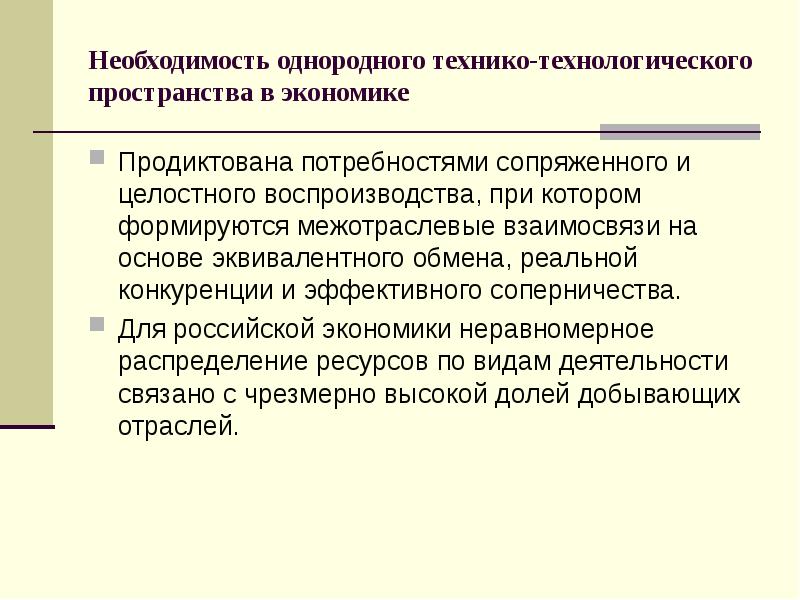 Необходимость однородного технико-технологического пространства в экономике

Продиктована потребностями сопряженного и целостного воспроизводства, при котором формируются межотраслевые взаимосвязи на основе эквивалентного обмена, реальной конкуренции и эффективного соперничества.

Для российской экономики неравномерное распределение ресурсов по видам деятельности связано с чрезмерно высокой долей добывающих отраслей.